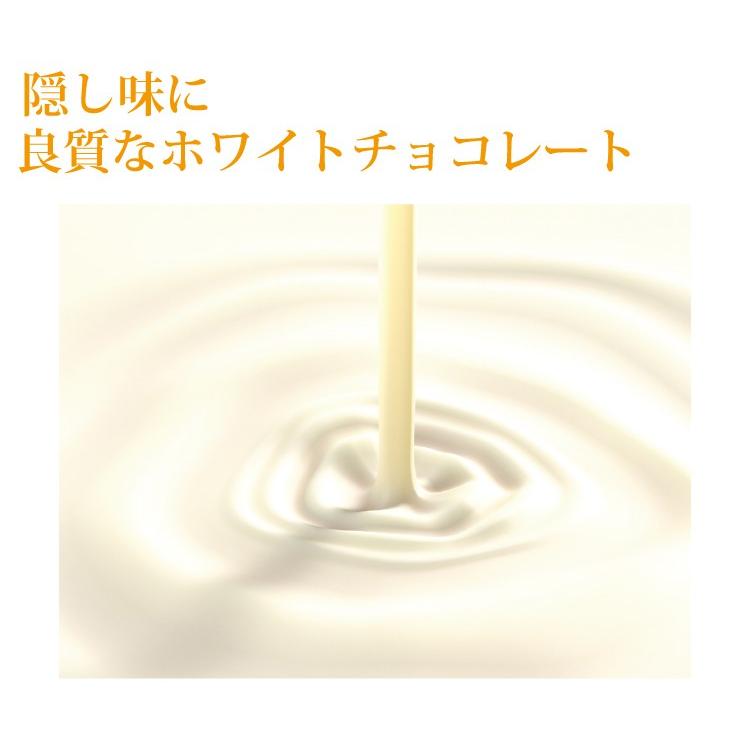 隠し味に
良質なホワイトチョコレート